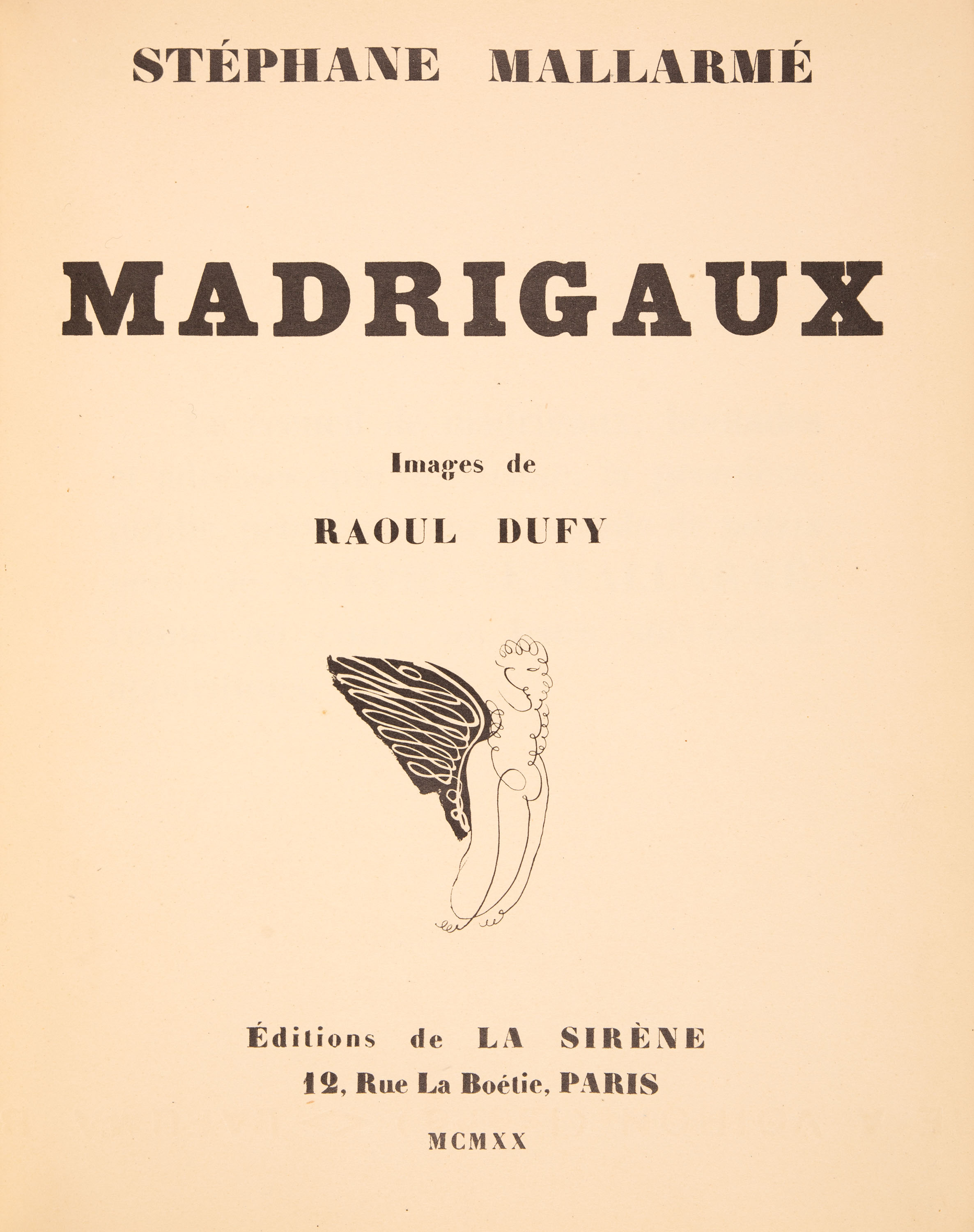 STÉPHANE MALLARMÉ

MADRIGAUX

Images de

RAOUL DUFY

Éditions de LA SIRÈNE

12, Rue La Boétie, PARIS

MCMXX